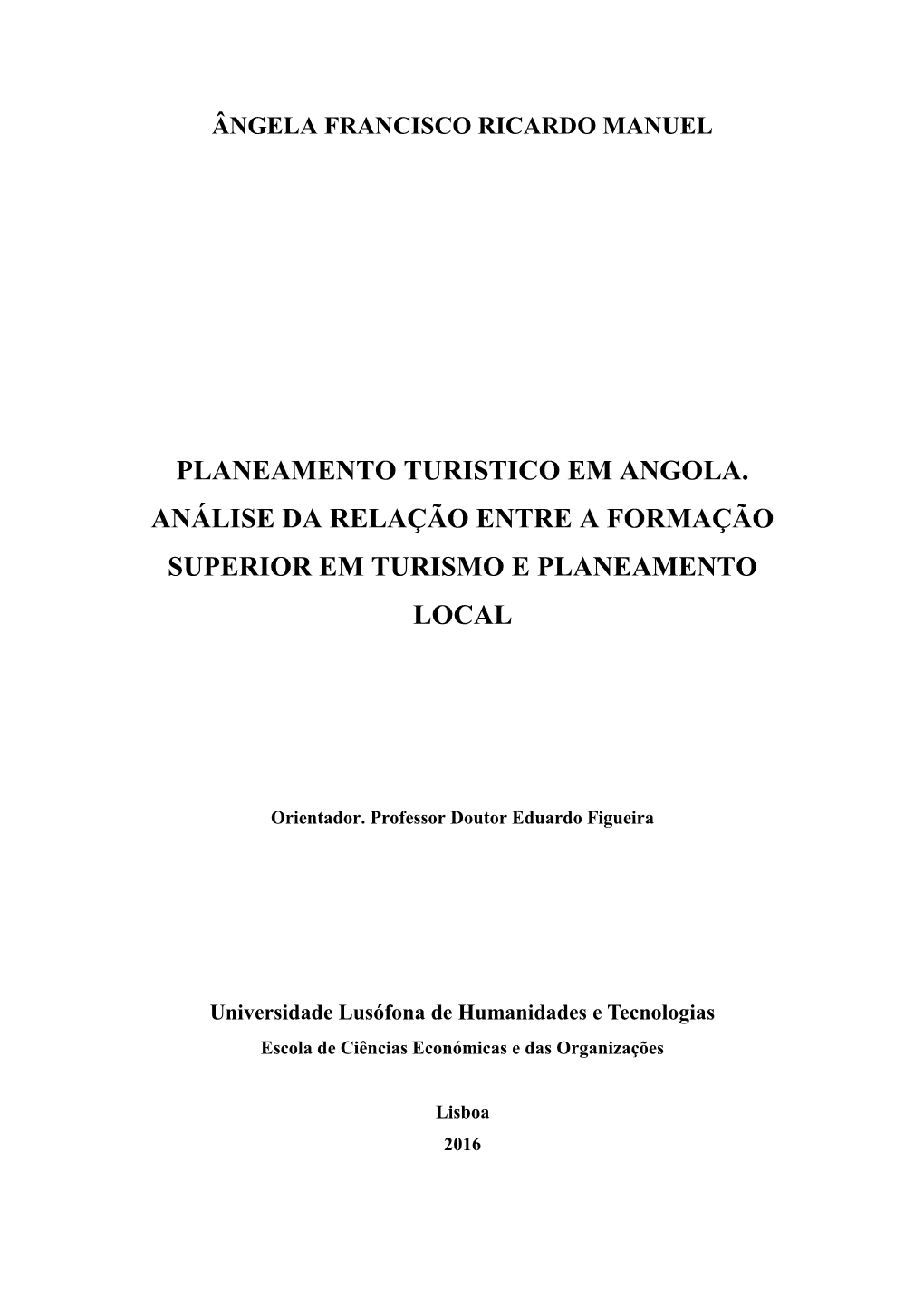 ÂNGELA FRANCISCO RICARDO MANUEL

PLANEAMENTO TURISTICO EM ANGOLA. ANÁLISE DA RELAÇÃO ENTRE A FORMAÇÃO SUPERIOR EM TURISMO E PLANEAMENTO LOCAL

Orientador. Professor Doutor Eduardo Figueira

Universidade Lusófona de Humanidades e Tecnologias
Escola de Ciências Económicas e das Organizações

Lisboa
2016